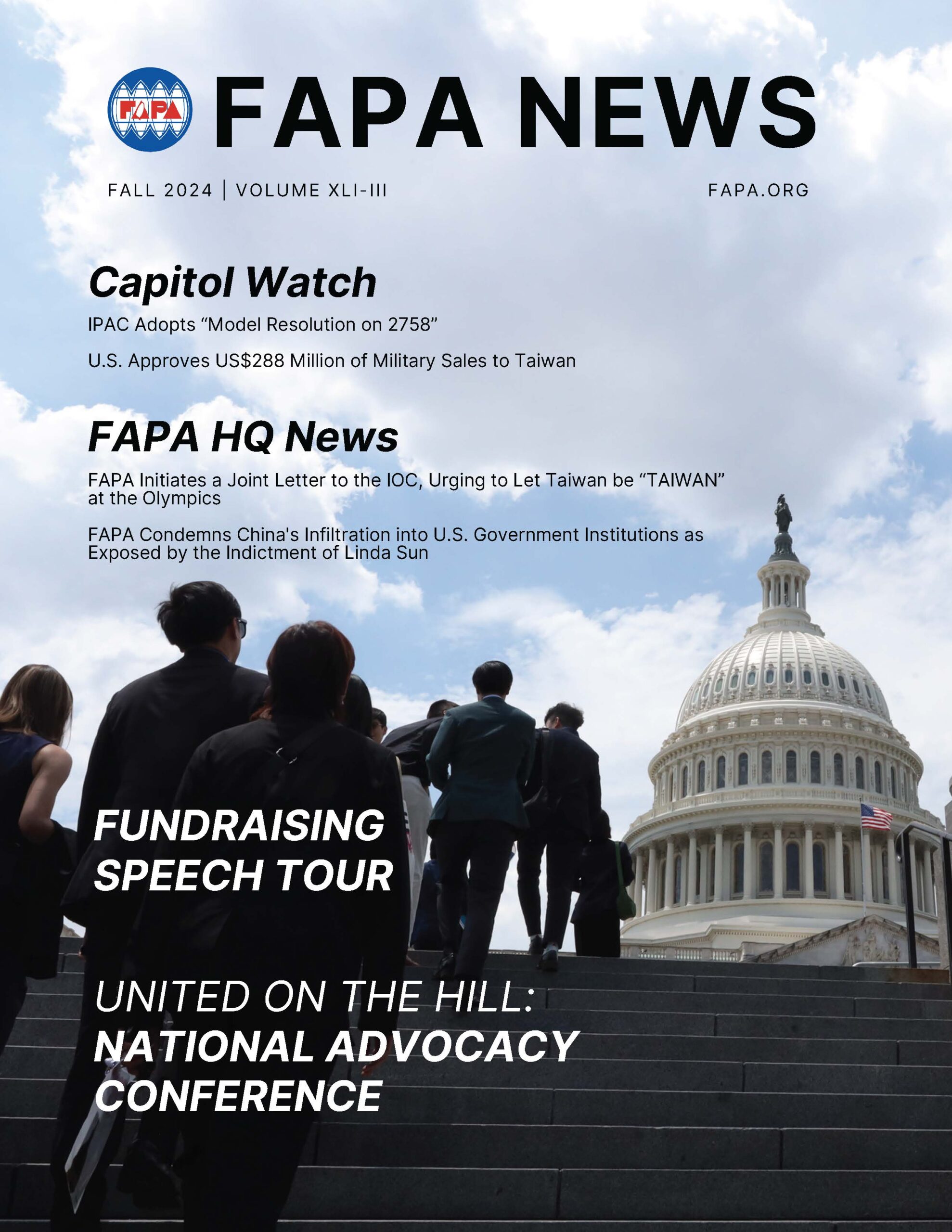 FAPA

FAPA NEWS

FALL 2024 | VOLUME XLI-III

FAPA.ORG

Capitol Watch

IPAC Adopts “Model Resolution on 2758”

U.S. Approves US$288 Million of Military Sales to Taiwan

FAPA HQ News

FAPA Initiates a Joint Letter to the IOC, Urging to Let Taiwan be “TAIWAN” at the Olympics

FAPA Condemns China's Infiltration into U.S. Government Institutions as Exposed by the Indictment of Linda Sun

FUNDRAISING SPEECH TOUR

UNITED ON THE HILL: NATIONAL ADVOCACY CONFERENCE